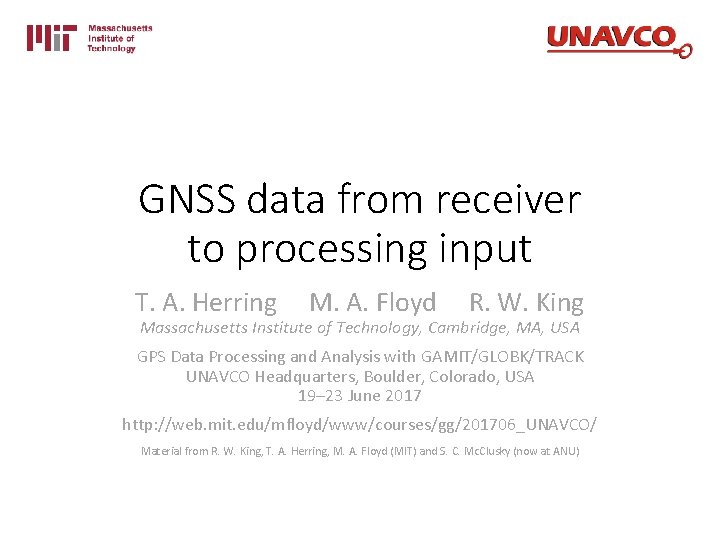 MIT Massachusetts Institute of Technology

UNAVCO

GNSS data from receiver to processing input

T. A. Herring M. A. Floyd R. W. King

Massachusetts Institute of Technology, Cambridge, MA, USA

GPS Data Processing and Analysis with GAMIT/GLOBK/TRACK
UNAVCO Headquarters, Boulder, Colorado, USA
19–23 June 2017

http://web.mit.edu/mfloyd/www/courses/gg/201706_UNAVCO/

Material from R. W. King, T. A. Herring, M. A. Floyd (MIT) and S. C. McClusky (now at ANU)